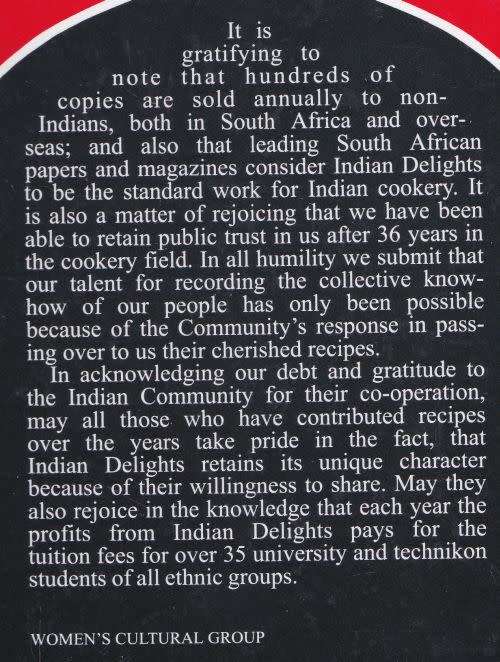 It is gratifying to note that hundreds of copies are sold annually to non-Indians, both in South Africa and overseas; and also that leading South African papers and magazines consider Indian Delights to be the standard work for Indian cookery. It is also a matter of rejoicing that we have been able to retain public trust in us after 36 years in the cookery field. In all humility we submit that our talent for recording the collective know-how of our people has only been possible because of the Community's response in passing over to us their cherished recipes.

In acknowledging our debt and gratitude to the Indian Community for their co-operation, may all those who have contributed recipes over the years take pride in the fact, that Indian Delights retains its unique character because of their willingness to share. May they also rejoice in the knowledge that each year the profits from Indian Delights pays for the tuition fees for over 35 university and technikon students of all ethnic groups.

WOMEN'S CULTURAL GROUP